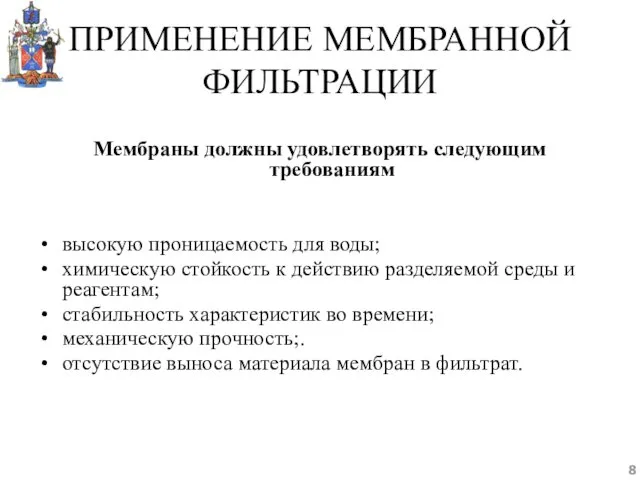 ПРИМЕНЕНИЕ МЕМБРАННОЙ ФИЛЬТРАЦИИ

Мембраны должны удовлетворять следующим требованиям

• высокую проницаемость для воды;
• химическую стойкость к действию разделяемой среды и реагентам;
• стабильность характеристик во времени;
• механическую прочность;.
• отсутствие выноса материала мембран в фильтрат.

8